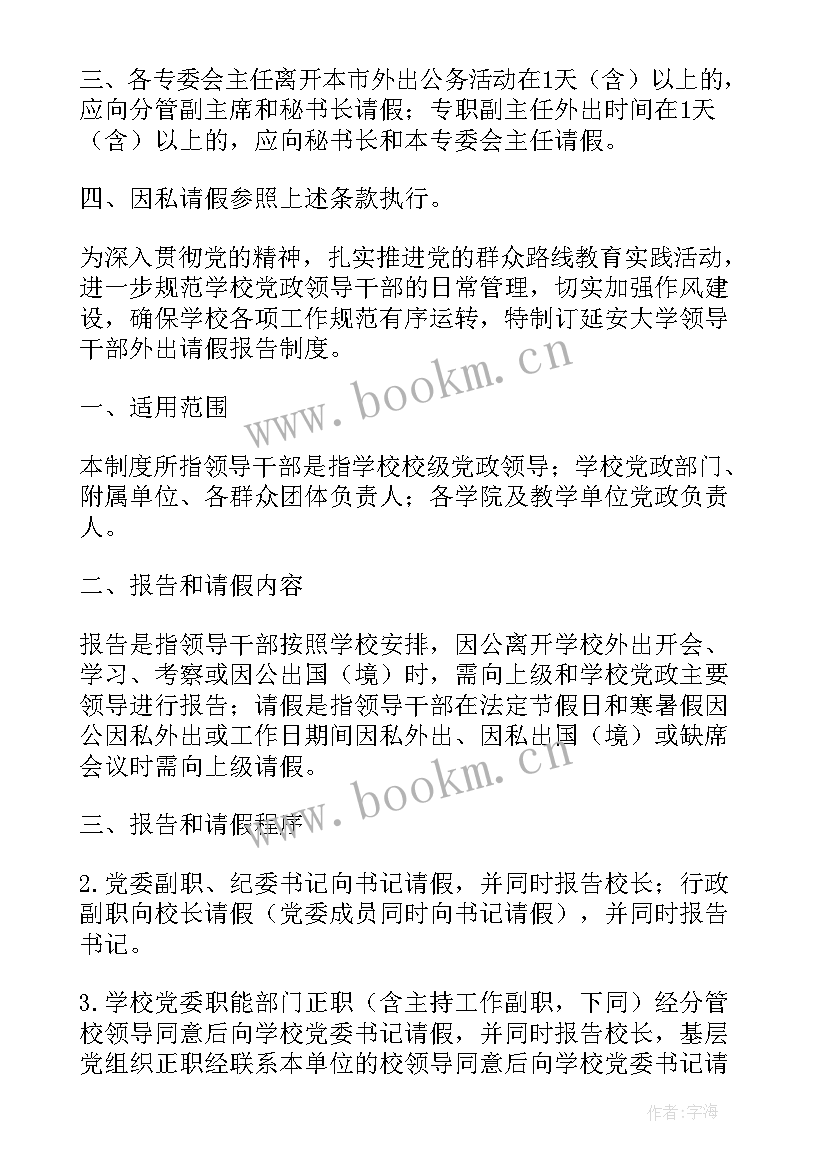 三、各专委会主任离开本市外出公务活动在1天（含）以上的，应向分管副主席和秘书长请假；专职副主任外出时间在1天（含）以上的，应向秘书长和本专委会主任请假。

四、因私请假参照上述条款执行。

为深入贯彻党的精神，扎实推进党的群众路线教育实践活动，进一步规范学校党政领导干部的日常管理，切实加强作风建设，确保学校各项工作规范有序运转，特制订延安大学领导干部外出请假报告制度。

www.bookm.cn

一、适用范围

本制度所指领导干部是指学校校级党政领导；学校党政部门、附属单位、各群众团体负责人；各学院及教学单位党政负责人。

二、报告和请假内容

报告是指领导干部按照学校安排，因公离开学校外出开会、学习、考察或因公出国（境）时，需向上级和学校党政主要领导进行报告；请假是指领导干部在法定节假日和寒暑假因公因私外出或工作日期间因私外出、因私出国（境）或缺席会议时需向上级请假。

www.bookm.cn

三、报告和请假程序

2.党委副职、纪委书记向书记请假，并同时报告校长；行政副职向校长请假（党委成员同时向书记请假），并同时报告书记。

3.学校党委职能部门正职（含主持工作副职，下同）经分管校领导同意后向学校党委书记请假，并同时报告校长，基层党组织正职经联系本单位的校领导同意后向学校党委书记请

作者：宇海